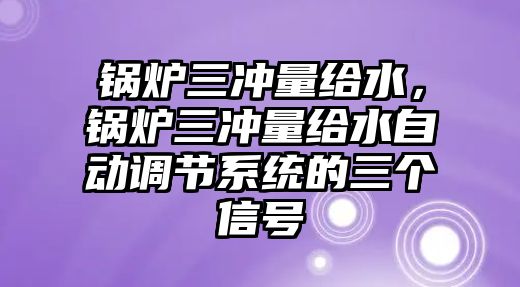 锅炉三冲量给水，锅炉三冲量给水自动调节系统的三个信号